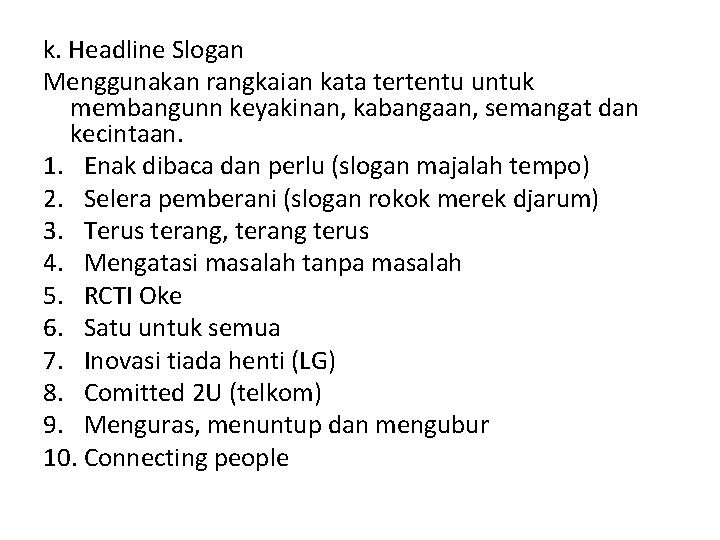 k. Headline Slogan
Menggunakan rangkaian kata tertentu untuk membangunn keyakinan, kabangaan, semangat dan kecintaan.
1. Enak dibaca dan perlu (slogan majalah tempo)
2. Selera pemberani (slogan rokok merek djarum)
3. Terus terang, terang terus
4. Mengatasi masalah tanpa masalah
5. RCTI Oke
6. Satu untuk semua
7. Inovasi tiada henti (LG)
8. Comitted 2U (telkom)
9. Menguras, menuntup dan mengubur
10. Connecting people